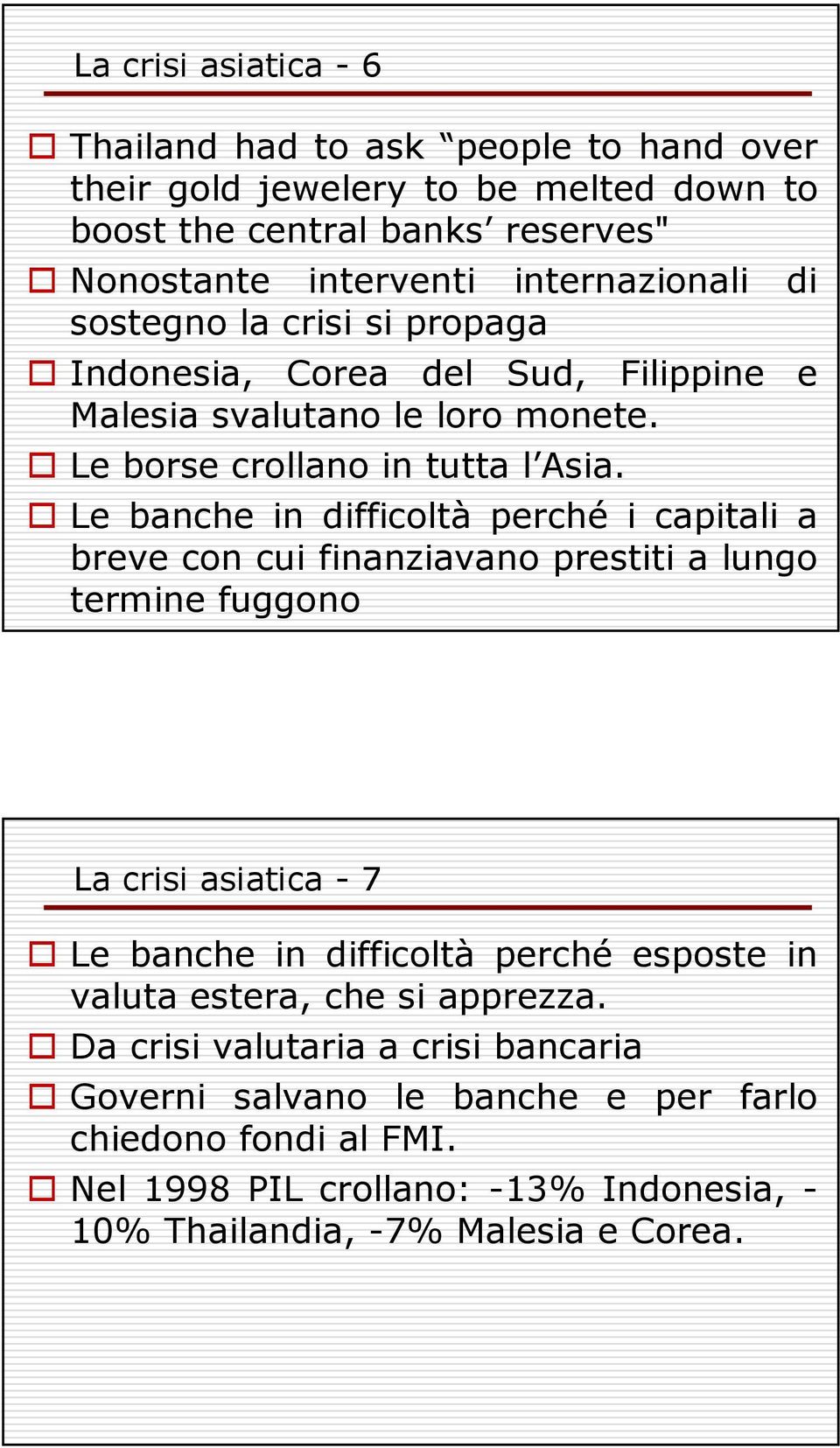 La crisi asiatica - 6

Thailand had to ask “people to hand over their gold jewelery to be melted down to boost the central banks’ reserves"

Nonostante interventi internazionali di sostegno la crisi si propaga

Indonesia, Corea del Sud, Filippine e Malesia svalutano le loro monete.

Le borse crollano in tutta l’Asia.

Le banche in difficoltà perché i capitali a breve con cui finanziavano prestiti a lungo termine fuggono

La crisi asiatica - 7

Le banche in difficoltà perché esposte in valuta estera, che si apprezza.

Da crisi valutaria a crisi bancaria

Governi salvano le banche e per farlo chiedono fondi al FMI.

Nel 1998 PIL crollano: -13% Indonesia, -10% Thailandia, -7% Malesia e Corea.